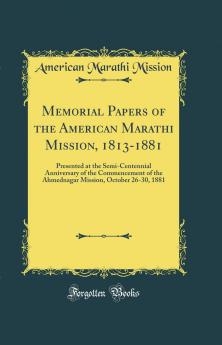 American Marathi Mission

Memorial Papers of the American Marathi Mission, 1813-1881

Presented at the Semi-Centennial Anniversary of the Commencement of the Ahmednagar Mission, October 26-30, 1881

Forgotten Books